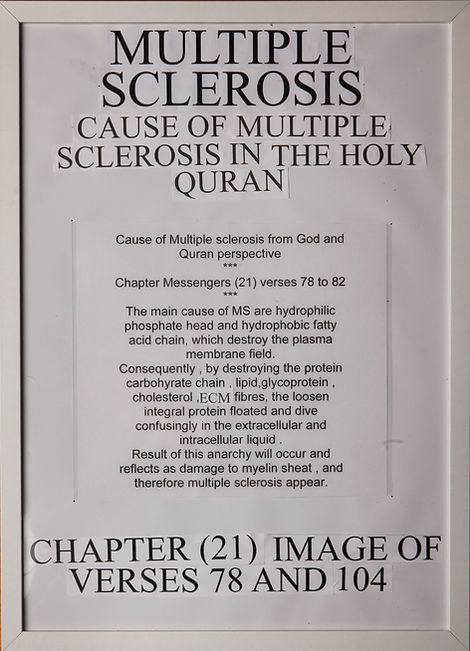 MULTIPLE SCLEROSIS

CAUSE OF MULTIPLE SCLEROSIS IN THE HOLY QURAN

Cause of Multiple sclerosis from God and Quran perspective
***
Chapter Messengers (21) verses 78 to 82
***
The main cause of MS are hydrophilic phosphate head and hydrophobic fatty acid chain, which destroy the plasma membrane field.
Consequently , by destroying the protein carbohyrate chain , lipid,glycoprotein , cholesterol ,ECM fibres, the loosen integral protein floated and dive confusingly in the extracellular and intracellular liquid .
Result of this anarchy will occur and reflects as damage to myelin sheat , and therefore multiple sclerosis appear.

CHAPTER (21) IMAGE OF VERSES 78 AND 104